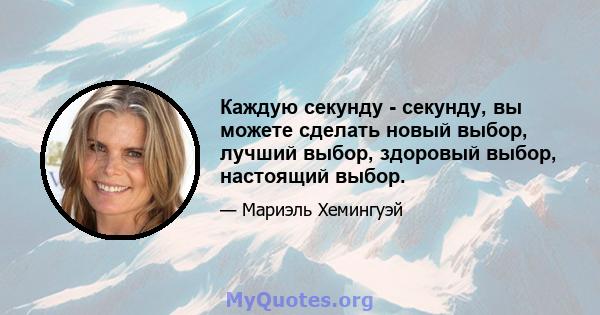 Каждую секунду - секунду, вы можете сделать новый выбор, лучший выбор, здоровый выбор, настоящий выбор.

— Мариэль Хемингуэй

MyQuotes.org